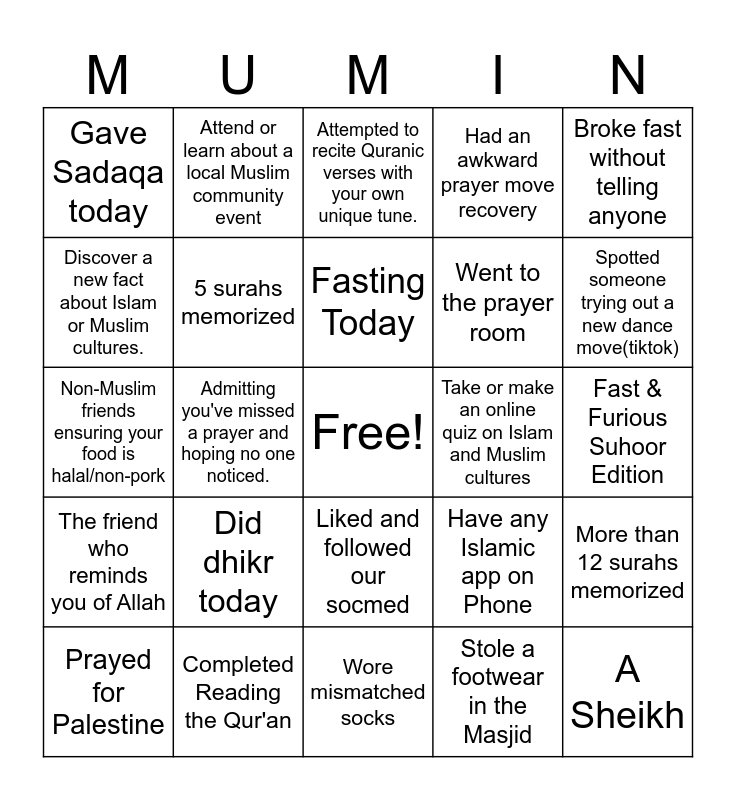 | M | U | M | I | N |
|---|---|---|---|---|
| Gave Sadaqa today | Attend or learn about a local Muslim community event | Attempted to recite Quranic verses with your own unique tune. | Had an awkward prayer move recovery | Broke fast without telling anyone |
| Discover a new fact about Islam or Muslim cultures. | 5 surahs memorized | Fasting Today | Went to the prayer room | Spotted someone trying out a new dance move(tiktok) |
| Non-Muslim friends ensuring your food is halal/non-pork | Admitting you've missed a prayer and hoping no one noticed. | Free! | Take or make an online quiz on Islam and Muslim cultures | Fast & Furious Suhoor Edition |
| The friend who reminds you of Allah | Did dhikr today | Liked and followed our socmed | Have any Islamic app on Phone | More than 12 surahs memorized |
| Prayed for Palestine | Completed Reading the Qur'an | Wore mismatched socks | Stole a footwear in the Masjid | A Sheikh |